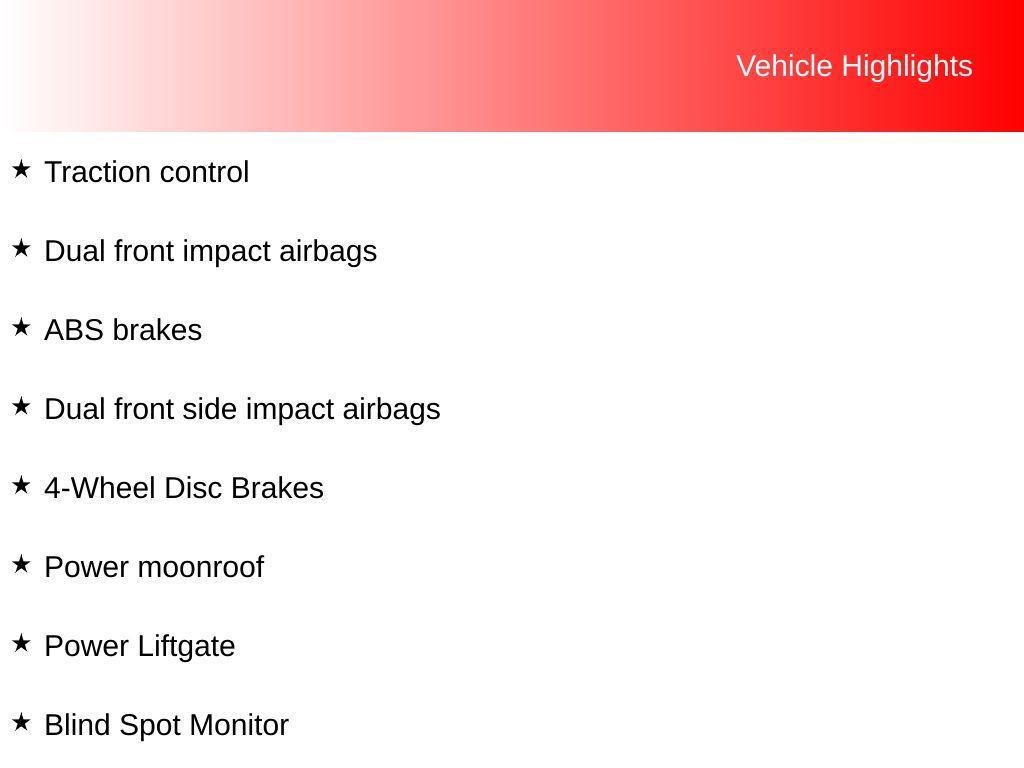 Vehicle Highlights

★ Traction control

★ Dual front impact airbags

★ ABS brakes

★ Dual front side impact airbags

★ 4-Wheel Disc Brakes

★ Power moonroof

★ Power Liftgate

★ Blind Spot Monitor